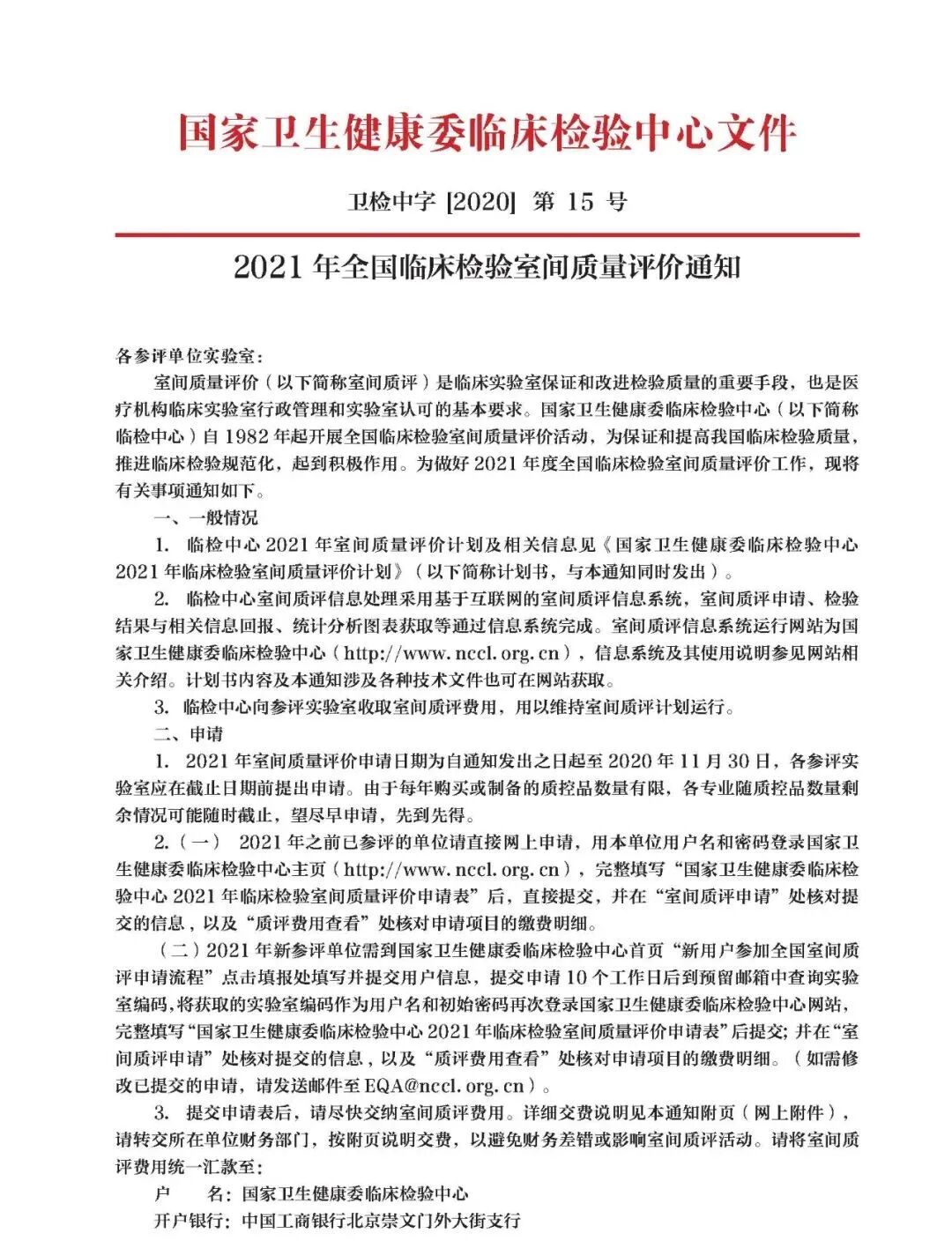 国家卫生健康委临床检验中心文件

卫检中字 [2020] 第 15 号

2021 年全国临床检验室间质量评价通知

各参评单位实验室:

室间质量评价（以下简称室间质评）是临床实验室保证和改进检验质量的重要手段，也是医疗机构临床实验室行政管理和实验室认可的基本要求。国家卫生健康委临床检验中心（以下简称临检中心）自 1982 年起开展全国临床检验室间质量评价活动，为保证和提高我国临床检验质量，推进临床检验规范化，起到积极作用。为做好 2021 年度全国临床检验室间质量评价工作，现将有关事项通知如下。

一、一般情况

1. 临检中心 2021 年室间质量评价计划及相关信息见《国家卫生健康委临床检验中心 2021 年临床检验室间质量评价计划》（以下简称计划书，与本通知同时发出）。

2. 临检中心室间质评信息处理采用基于互联网的室间质评信息系统，室间质评申请、检验结果与相关信息回报、统计分析图表获取等通过信息系统完成。室间质评信息系统运行网站为国家卫生健康委临床检验中心（http://www.nccl.org.cn），信息系统及其使用说明参见网站相关介绍。计划书内容及本通知涉及各种技术文件也可在网站获取。

3. 临检中心向参评实验室收取室间质评费用，用以维持室间质评计划运行。

二、申请

1. 2021 年室间质量评价申请日期为自通知发出之日起至 2020 年 11 月 30 日，各参评实验室应在截止日期前提出申请。由于每年购买或制备的质控品数量有限，各专业随质控品数量剩余情况可能随时截止，望尽早申请，先到先得。

2.（一） 2021 年之前已参评的单位请直接网上申请，用本单位用户名和密码登录国家卫生健康委临床检验中心主页（http://www.nccl.org.cn），完整填写“国家卫生健康委临床检验中心 2021 年临床检验室间质量评价申请表”后，直接提交，并在“室间质评申请”处核对提交的信息，以及“质评费用查看”处核对申请项目的缴费明细。

（二）2021 年新参评单位需到国家卫生健康委临床检验中心首页“新用户参加全国室间质评申请流程”点击填报处填写并提交用户信息，提交申请 10 个工作日后到预留邮箱中查询实验室编码，将获取的实验室编码作为用户名和初始密码再次登录国家卫生健康委临床检验中心网站，完整填写“国家卫生健康委临床检验中心 2021 年临床检验室间质量评价申请表”后提交；并在“室间质评申请”处核对提交的信息，以及“质评费用查看”处核对申请项目的缴费明细。（如需修改已提交的申请，请发送邮件至 EQA@nccl.org.cn）。

3. 提交申请表后，请尽快交纳室间质评费用。详细交费说明见本通知附页（网上附件），请转交所在单位财务部门，按附页说明交费，以避免财务差错或影响室间质评活动。请将室间质评费用统一汇款至：

户 名：国家卫生健康委临床检验中心
开户银行：中国工商银行北京崇文门外大街支行